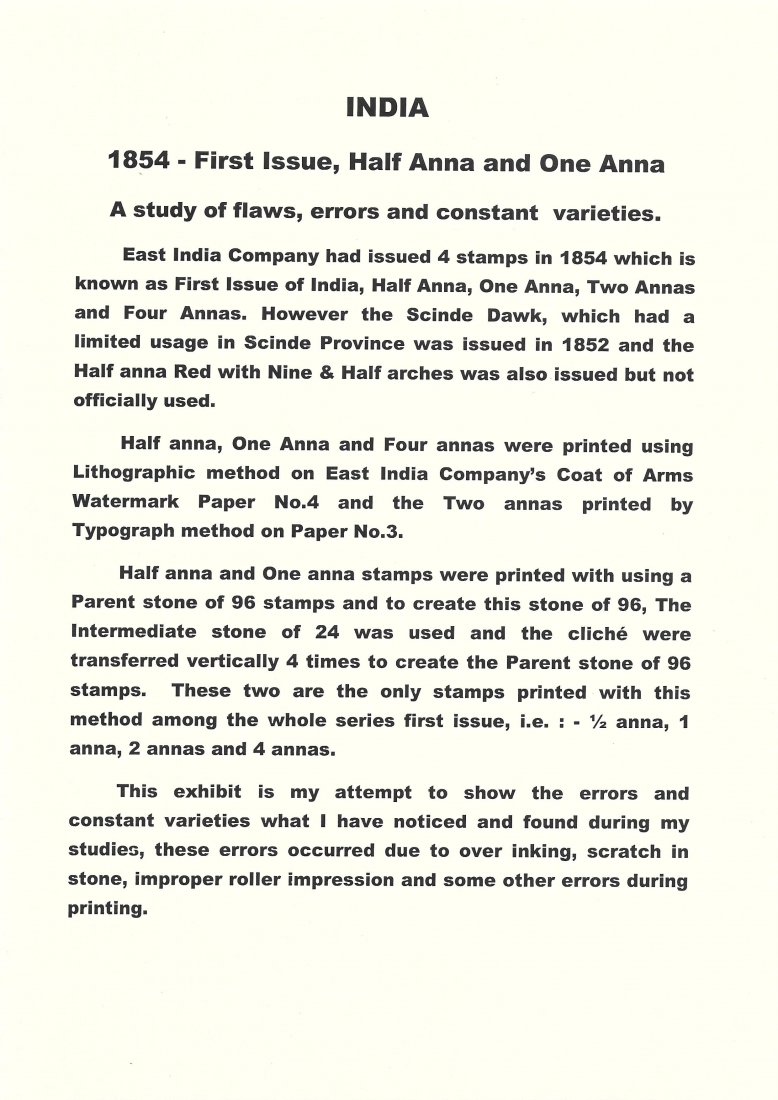 INDIA

1854 - First Issue, Half Anna and One Anna

A study of flaws, errors and constant varieties.

East India Company had issued 4 stamps in 1854 which is known as First Issue of India, Half Anna, One Anna, Two Annas and Four Annas. However the Scinde Dawk, which had a limited usage in Scinde Province was issued in 1852 and the Half anna Red with Nine & Half arches was also issued but not officially used.

Half anna, One Anna and Four annas were printed using Lithographic method on East India Company's Coat of Arms Watermark Paper No.4 and the Two annas printed by Typograph method on Paper No.3.

Half anna and One anna stamps were printed with using a Parent stone of 96 stamps and to create this stone of 96, The Intermediate stone of 24 was used and the cliché were transferred vertically 4 times to create the Parent stone of 96 stamps. These two are the only stamps printed with this method among the whole series first issue, i.e. : - ½ anna, 1 anna, 2 annas and 4 annas.

This exhibit is my attempt to show the errors and constant varieties what I have noticed and found during my studies, these errors occurred due to over inking, scratch in stone, improper roller impression and some other errors during printing.